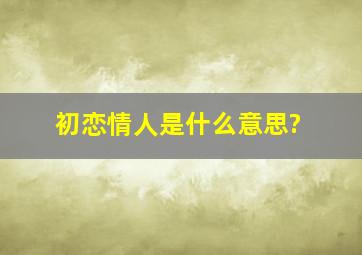 初恋情人是什么意思?